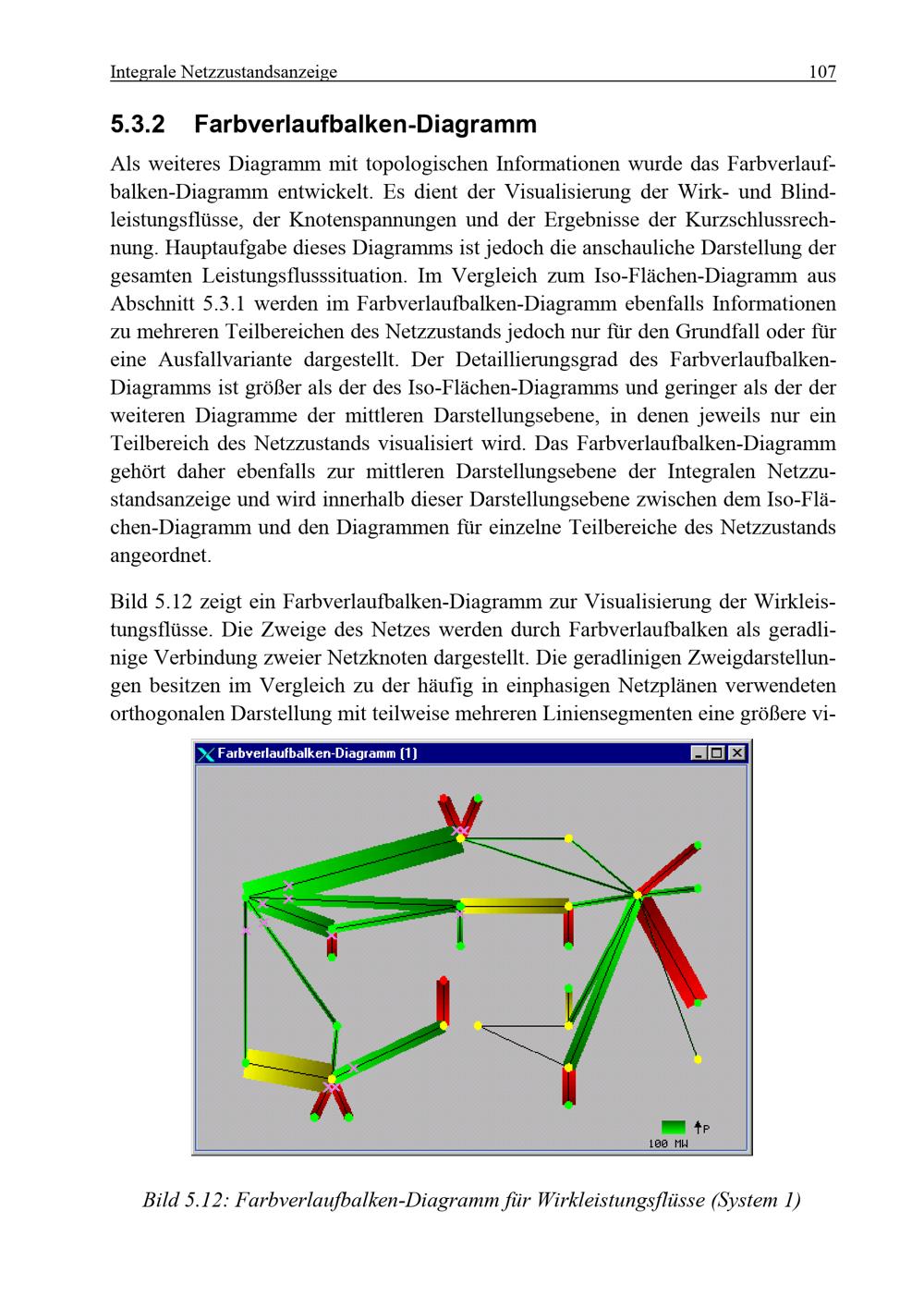 Integrale Netzzustandsanzeige 107

5.3.2 Farbverlaufbalken-Diagramm

Als weiteres Diagramm mit topologischen Informationen wurde das Farbverlaufbalken-Diagramm entwickelt. Es dient der Visualisierung der Wirk- und Blindleistungsflüsse, der Knotenspannungen und der Ergebnisse der Kurzschlussrechnung. Hauptaufgabe dieses Diagramms ist jedoch die anschauliche Darstellung der gesamten Leistungsflusssituation. Im Vergleich zum Iso-Flächen-Diagramm aus Abschnitt 5.3.1 werden im Farbverlaufbalken-Diagramm ebenfalls Informationen zu mehreren Teilbereichen des Netzzustands jedoch nur für den Grundfall oder für eine Ausfallvariante dargestellt. Der Detaillierungsgrad des Farbverlaufbalken-Diagramms ist größer als der des Iso-Flächen-Diagramms und geringer als der der weiteren Diagramme der mittleren Darstellungsebene, in denen jeweils nur ein Teilbereich des Netzzustands visualisiert wird. Das Farbverlaufbalken-Diagramm gehört daher ebenfalls zur mittleren Darstellungsebene der Integralen Netzzustandsanzeige und wird innerhalb dieser Darstellungsebene zwischen dem Iso-Flächen-Diagramm und den Diagrammen für einzelne Teilbereiche des Netzzustands angeordnet.

Bild 5.12 zeigt ein Farbverlaufbalken-Diagramm zur Visualisierung der Wirkleistungsflüsse. Die Zweige des Netzes werden durch Farbverlaufbalken als geradlinige Verbindung zweier Netzknoten dargestellt. Die geradlinigen Zweigdarstellungen besitzen im Vergleich zu der häufig in einphasigen Netzplänen verwendeten orthogonalen Darstellung mit teilweise mehreren Liniensegmenten eine größere vi-

Farbverlaufbalken-Diagramm (1)

P
100 MW

Bild 5.12: Farbverlaufbalken-Diagramm für Wirkleistungsflüsse (System 1)